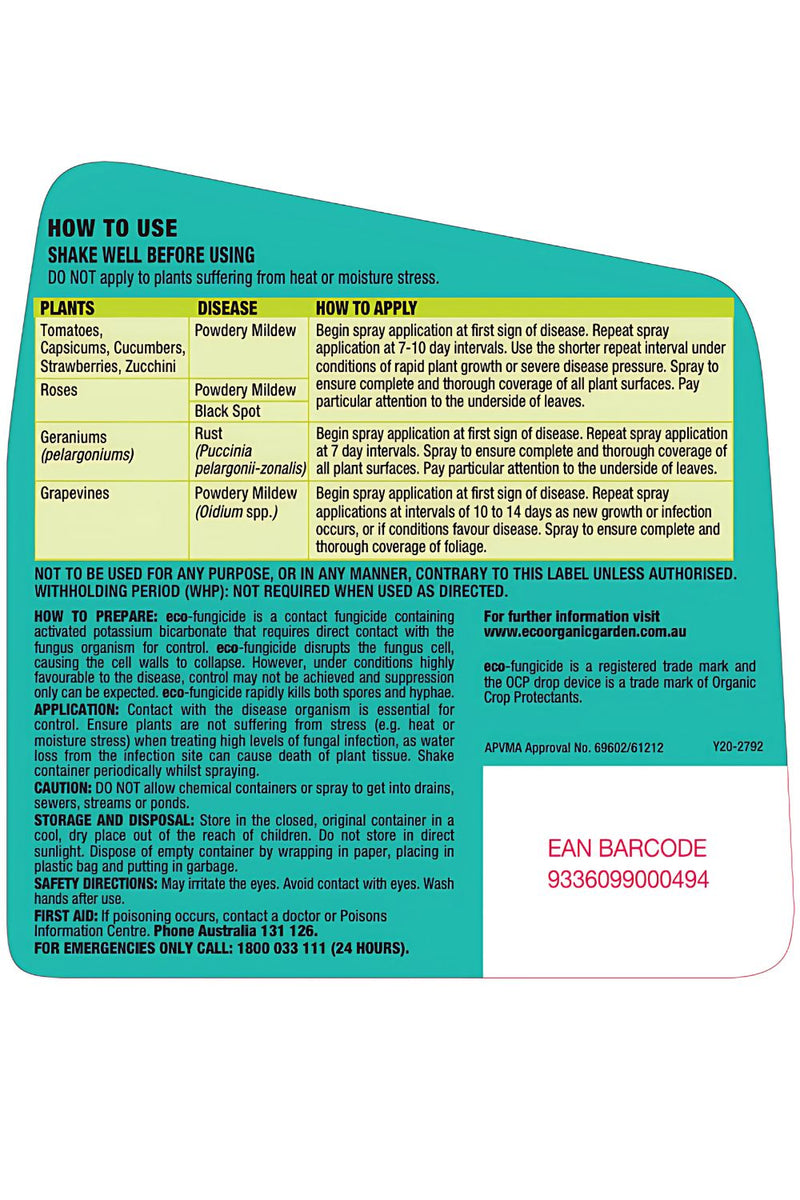 HOW TO USE
SHAKE WELL BEFORE USING
DO NOT apply to plants suffering from heat or moisture stress.

| PLANTS | DISEASE | HOW TO APPLY |
|---|---|---|
| Tomatoes, Capsicums, Cucumbers, Strawberries, Zucchini | Powdery Mildew | Begin spray application at first sign of disease. Repeat spray application at 7-10 day intervals. Use the shorter repeat interval under conditions of rapid plant growth or severe disease pressure. Spray to ensure complete and thorough coverage of all plant surfaces. Pay particular attention to the underside of leaves. |
| Roses | Powdery Mildew | |
| | Black Spot | |
| Geraniums (pelargoniums) | Rust (Puccinia pelargonii-zonalis) | Begin spray application at first sign of disease. Repeat spray application at 7 day intervals. Spray to ensure complete and thorough coverage of all plant surfaces. Pay particular attention to the underside of leaves. |
| Grapevines | Powdery Mildew (Oidium spp.) | Begin spray application at first sign of disease. Repeat spray applications at intervals of 10 to 14 days as new growth or infection occurs, or if conditions favour disease. Spray to ensure complete and thorough coverage of foliage. |

NOT TO BE USED FOR ANY PURPOSE, OR IN ANY MANNER, CONTRARY TO THIS LABEL UNLESS AUTHORISED.
WITHHOLDING PERIOD (WHP): NOT REQUIRED WHEN USED AS DIRECTED.

HOW TO PREPARE: eco-fungicide is a contact fungicide containing activated potassium bicarbonate that requires direct contact with the fungus organism for control. eco-fungicide disrupts the fungus cell, causing the cell walls to collapse. However, under conditions highly favourable to the disease, control may not be achieved and suppression only can be expected. eco-fungicide rapidly kills both spores and hyphae.
APPLICATION: Contact with the disease organism is essential for control. Ensure plants are not suffering from stress (e.g. heat or moisture stress) when treating high levels of fungal infection, as water loss from the infection site can cause death of plant tissue. Shake container periodically whilst spraying.
CAUTION: DO NOT allow chemical containers or spray to get into drains, sewers, streams or ponds.
STORAGE AND DISPOSAL: Store in the closed, original container in a cool, dry place out of the reach of children. Do not store in direct sunlight. Dispose of empty container by wrapping in paper, placing in plastic bag and putting in garbage.
SAFETY DIRECTIONS: May irritate the eyes. Avoid contact with eyes. Wash hands after use.
FIRST AID: If poisoning occurs, contact a doctor or Poisons Information Centre. Phone Australia 131 126.
FOR EMERGENCIES ONLY CALL: 1800 033 111 (24 HOURS).

For further information visit
www.ecoorganicgarden.com.au

eco-fungicide is a registered trade mark and the OCP drop device is a trade mark of Organic Crop Protectants.

APVMA Approval No. 69602/61212 Y20-2792

EAN BARCODE
9336099000494